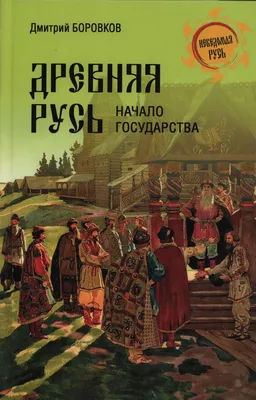 Дмитрий БОРОВКОВ

НЕВЕДОМАЯ РУСЬ

ДРЕВНЯЯ РУСЬ

НАЧАЛО ГОСУДАРСТВА